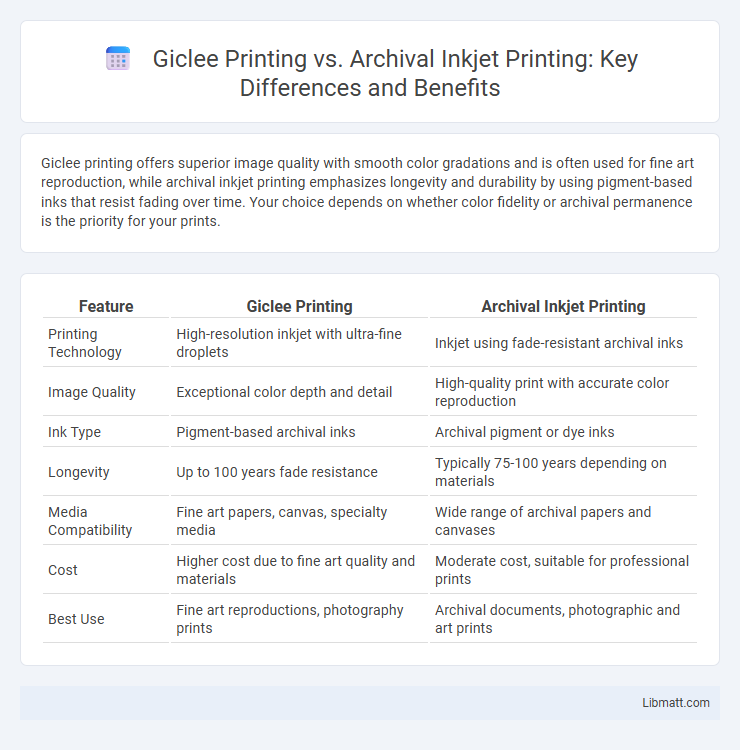 Giclee Printing vs. Archival Inkjet Printing: Key Differences and Benefits

Giclee printing offers superior image quality with smooth color gradations and is often used for fine art reproduction, while archival inkjet printing emphasizes longevity and durability by using pigment-based inks that resist fading over time. Your choice depends on whether color fidelity or archival permanence is the priority for your prints.

| Feature | Giclee Printing | Archival Inkjet Printing |
|---|---|---|
| Printing Technology | High-resolution inkjet with ultra-fine droplets | Inkjet using fade-resistant archival inks |
| Image Quality | Exceptional color depth and detail | High-quality print with accurate color reproduction |
| Ink Type | Pigment-based archival inks | Archival pigment or dye inks |
| Longevity | Up to 100 years fade resistance | Typically 75-100 years depending on materials |
| Media Compatibility | Fine art papers, canvas, specialty media | Wide range of archival papers and canvases |
| Cost | Higher cost due to fine art quality and materials | Moderate cost, suitable for professional prints |
| Best Use | Fine art reproductions, photography prints | Archival documents, photographic and art prints |

Libmatt.com